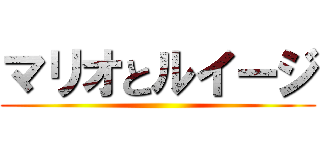 マリオとルイージ